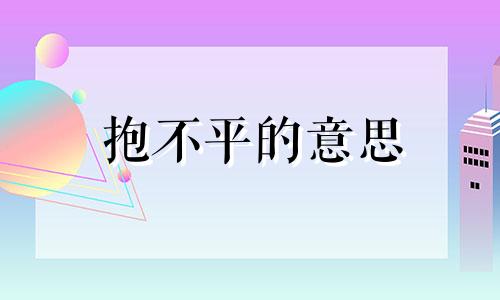 抱不平的意思